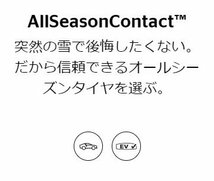 AllSeasonContact™

突然の雪で後悔したくない。だから信頼できるオールシーズンタイヤを選ぶ。

EV